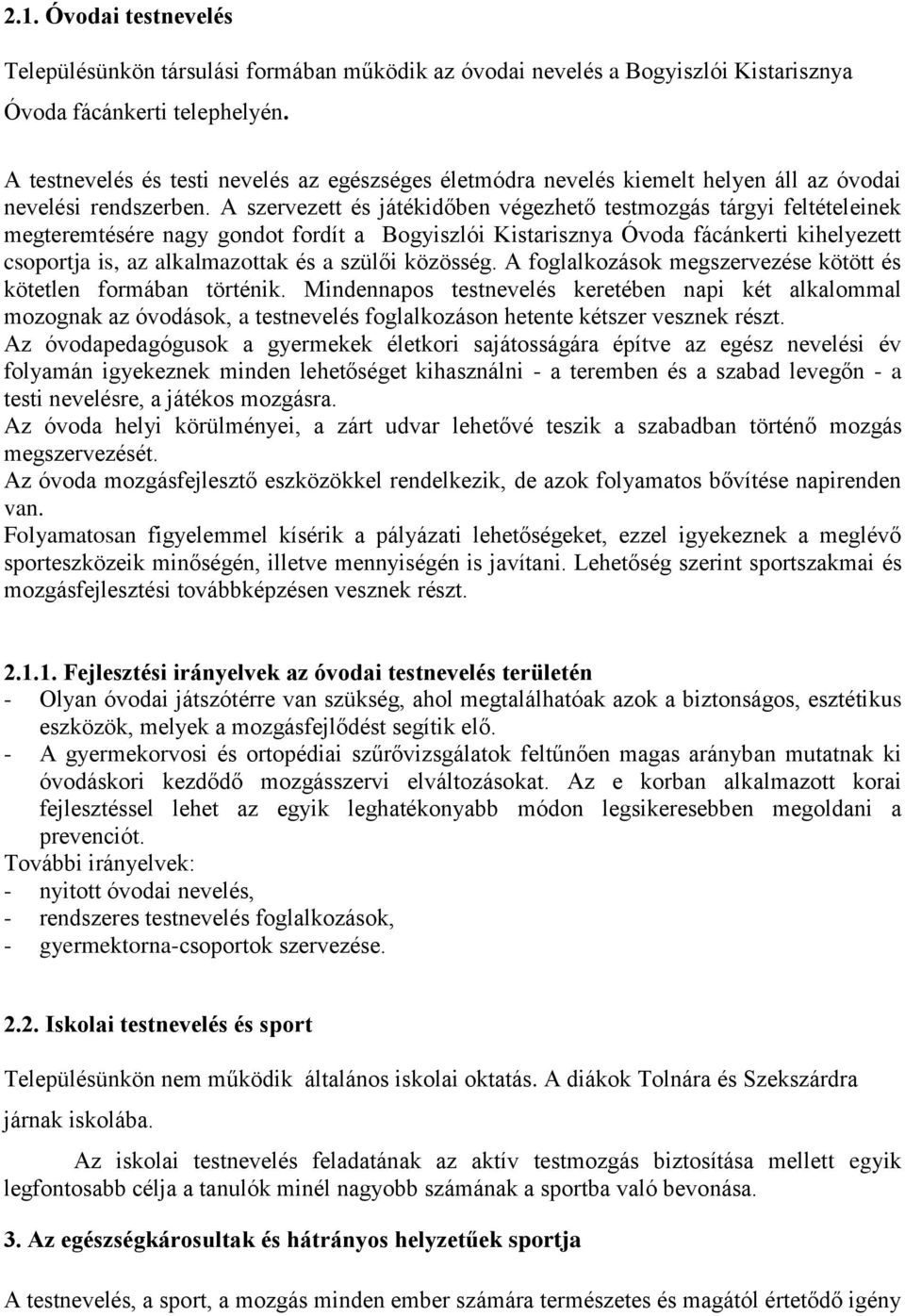 2.1. Óvodai testnevelés

Településünkön társulási formában működik az óvodai nevelés a Bogyiszlói Kistarisznya Óvoda fácánkerti telephelyén.

A testnevelés és testi nevelés az egészséges életmódra nevelés kiemelt helyen áll az óvodai nevelési rendszerben. A szervezett és játékidőben végezhető testmozgás tárgyi feltételeinek megteremtésére nagy gondot fordít a Bogyiszlói Kistarisznya Óvoda fácánkerti kihelyezett csoportja is, az alkalmazottak és a szülői közösség. A foglalkozások megszervezése kötött és kötetlen formában történik. Mindennapos testnevelés keretében napi két alkalommal mozognak az óvodások, a testnevelés foglalkozáson hetente kétszer vesznek részt.
Az óvodapedagógusok a gyermekek életkori sajátosságára építve az egész nevelési év folyamán igyekeznek minden lehetőséget kihasználni - a teremben és a szabad levegőn - a testi nevelésre, a játékos mozgásra.
Az óvoda helyi körülményei, a zárt udvar lehetővé teszik a szabadban történő mozgás megszervezését.
Az óvoda mozgásfejlesztő eszközökkel rendelkezik, de azok folyamatos bővítése napirenden van.
Folyamatosan figyelemmel kísérik a pályázati lehetőségeket, ezzel igyekeznek a meglévő sporteszközeik minőségén, illetve mennyiségén is javítani. Lehetőség szerint sportszakmai és mozgásfejlesztési továbbképzésen vesznek részt.

2.1.1. Fejlesztési irányelvek az óvodai testnevelés területén
- Olyan óvodai játszótérre van szükség, ahol megtalálhatóak azok a biztonságos, esztétikus eszközök, melyek a mozgásfejlődést segítik elő.
- A gyermekorvosi és ortopédiai szűrővizsgálatok feltűnően magas arányban mutatnak ki óvodáskori kezdődő mozgásszervi elváltozásokat. Az e korban alkalmazott korai fejlesztéssel lehet az egyik leghatékonyabb módon legsikeresebben megoldani a prevenciót.
További irányelvek:
- nyitott óvodai nevelés,
- rendszeres testnevelés foglalkozások,
- gyermektorna-csoportok szervezése.

2.2. Iskolai testnevelés és sport

Településünkön nem működik általános iskolai oktatás. A diákok Tolnára és Szekszárdra járnak iskolába.

Az iskolai testnevelés feladatának az aktív testmozgás biztosítása mellett egyik legfontosabb célja a tanulók minél nagyobb számának a sportba való bevonása.

3. Az egészségkárosultak és hátrányos helyzetűek sportja

A testnevelés, a sport, a mozgás minden ember számára természetes és magától értetődő igény